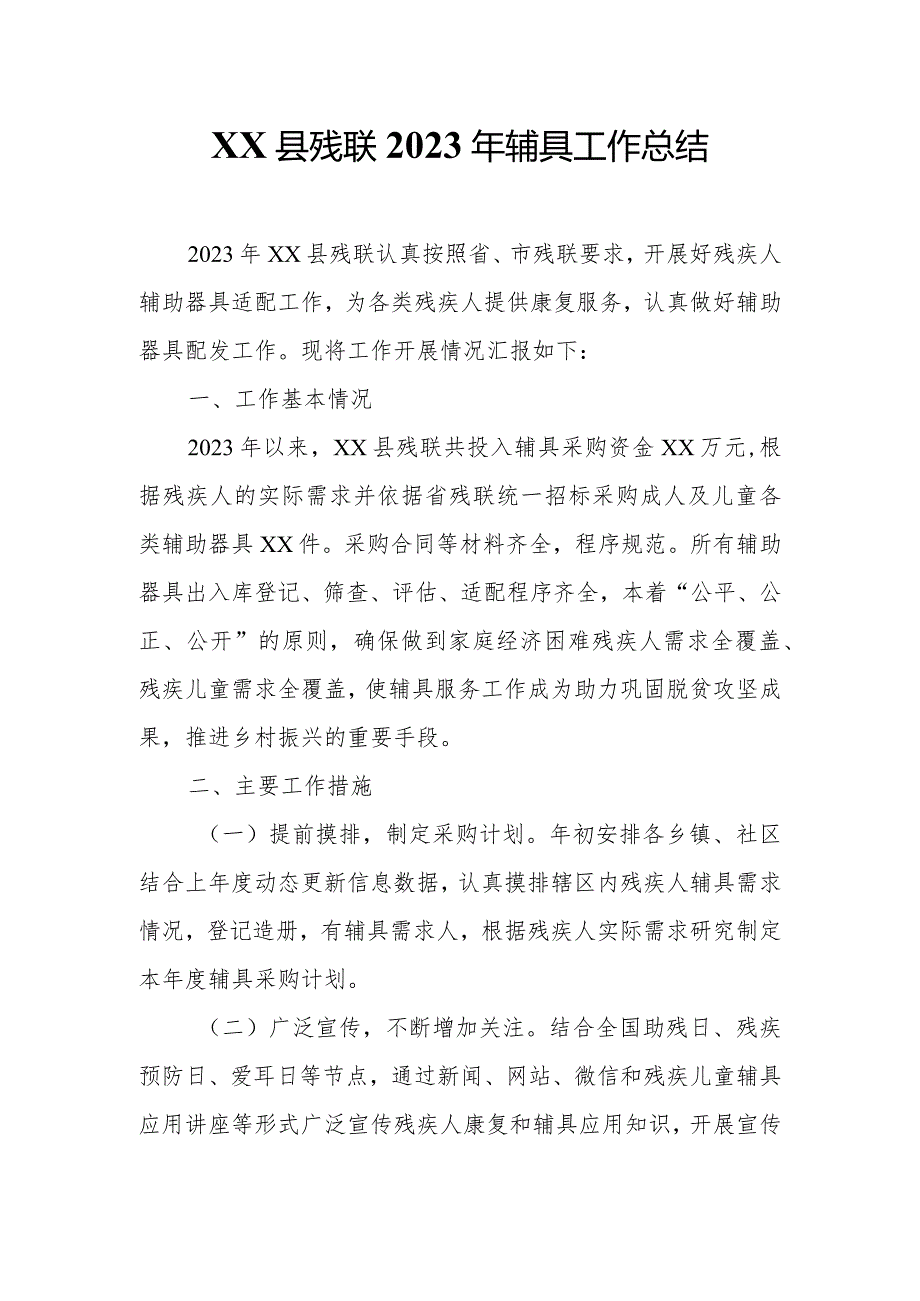 XX县残联2023年辅具工作总结

2023年XX县残联认真按照省、市残联要求，开展好残疾人辅助器具适配工作，为各类残疾人提供康复服务，认真做好辅助器具配发工作。现将工作开展情况汇报如下：

一、工作基本情况

2023年以来，XX县残联共投入辅具采购资金XX万元，根据残疾人的实际需求并依据省残联统一招标采购成人及儿童各类辅助器具XX件。采购合同等材料齐全，程序规范。所有辅助器具出入库登记、筛查、评估、适配程序齐全，本着“公平、公正、公开”的原则，确保做到家庭经济困难残疾人需求全覆盖、残疾儿童需求全覆盖，使辅具服务工作成为助力巩固脱贫攻坚成果，推进乡村振兴的重要手段。

二、主要工作措施

（一）提前摸排，制定采购计划。年初安排各乡镇、社区结合上年度动态更新信息数据，认真摸排辖区内残疾人辅具需求情况，登记造册，有辅具需求人，根据残疾人实际需求研究制定本年度辅具采购计划。

（二）广泛宣传，不断增加关注。结合全国助残日、残疾预防日、爱耳日等节点，通过新闻、网站、微信和残疾儿童辅具应用讲座等形式广泛宣传残疾人康复和辅具应用知识，开展宣传